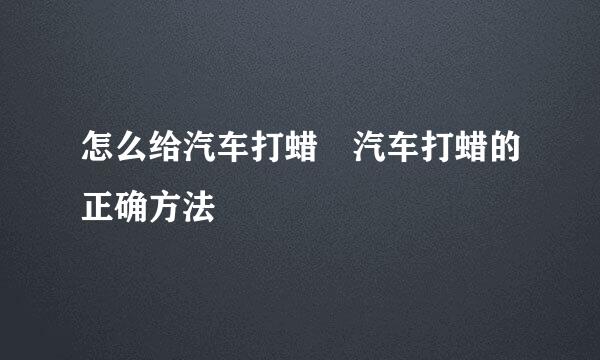 怎么给汽车打蜡　汽车打蜡的正确方法